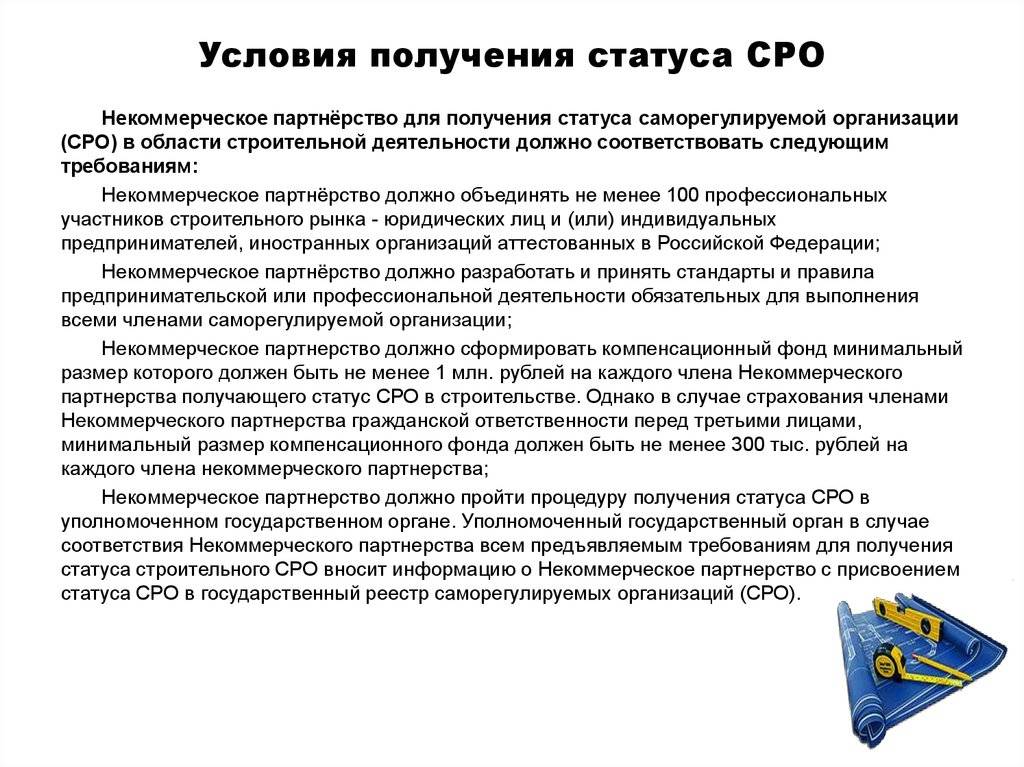 Условия получения статуса СРО

Некоммерческое партнёрство для получения статуса саморегулируемой организации (СРО) в области строительной деятельности должно соответствовать следующим требованиям:

Некоммерческое партнёрство должно объединять не менее 100 профессиональных участников строительного рынка - юридических лиц и (или) индивидуальных предпринимателей, иностранных организаций аттестованных в Российской Федерации;

Некоммерческое партнёрство должно разработать и принять стандарты и правила предпринимательской или профессиональной деятельности обязательных для выполнения всеми членами саморегулируемой организации;

Некоммерческое партнерство должно сформировать компенсационный фонд минимальный размер которого должен быть не менее 1 млн. рублей на каждого члена Некоммерческого партнерства получающего статус СРО в строительстве. Однако в случае страхования членами Некоммерческого партнерства гражданской ответственности перед третьими лицами, минимальный размер компенсационного фонда должен быть не менее 300 тыс. рублей на каждого члена некоммерческого партнерства;

Некоммерческое партнерство должно пройти процедуру получения статуса СРО в уполномоченном государственном органе. Уполномоченный государственный орган в случае соответствия Некоммерческого партнерства всем предъявляемым требованиям для получения статуса строительного СРО вносит информацию о Некоммерческое партнерство с присвоением статуса СРО в государственный реестр саморегулируемых организаций (СРО).